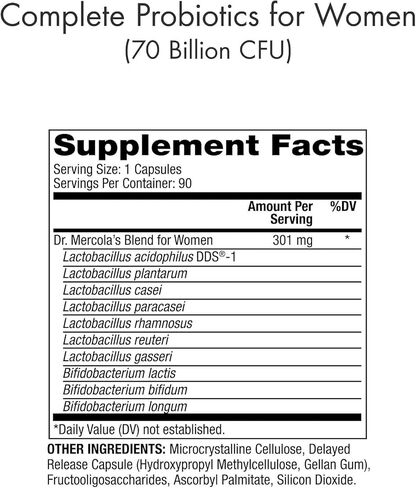 Complete Probiotics for Women
(70 Billion CFU)

Supplement Facts
Serving Size: 1 Capsules
Servings Per Container: 90

| | Amount Per Serving | %DV |
|---|---|---|
| Dr. Mercola's Blend for Women | 301 mg | * |
| Lactobacillus acidophilus DDS®-1 | | |
| Lactobacillus plantarum | | |
| Lactobacillus casei | | |
| Lactobacillus paracasei | | |
| Lactobacillus rhamnosus | | |
| Lactobacillus reuteri | | |
| Lactobacillus gasseri | | |
| Bifidobacterium lactis | | |
| Bifidobacterium bifidum | | |
| Bifidobacterium longum | | |

*Daily Value (DV) not established.

OTHER INGREDIENTS: Microcrystalline Cellulose, Delayed Release Capsule (Hydroxypropyl Methylcellulose, Gellan Gum), Fructooligosaccharides, Ascorbyl Palmitate, Silicon Dioxide.